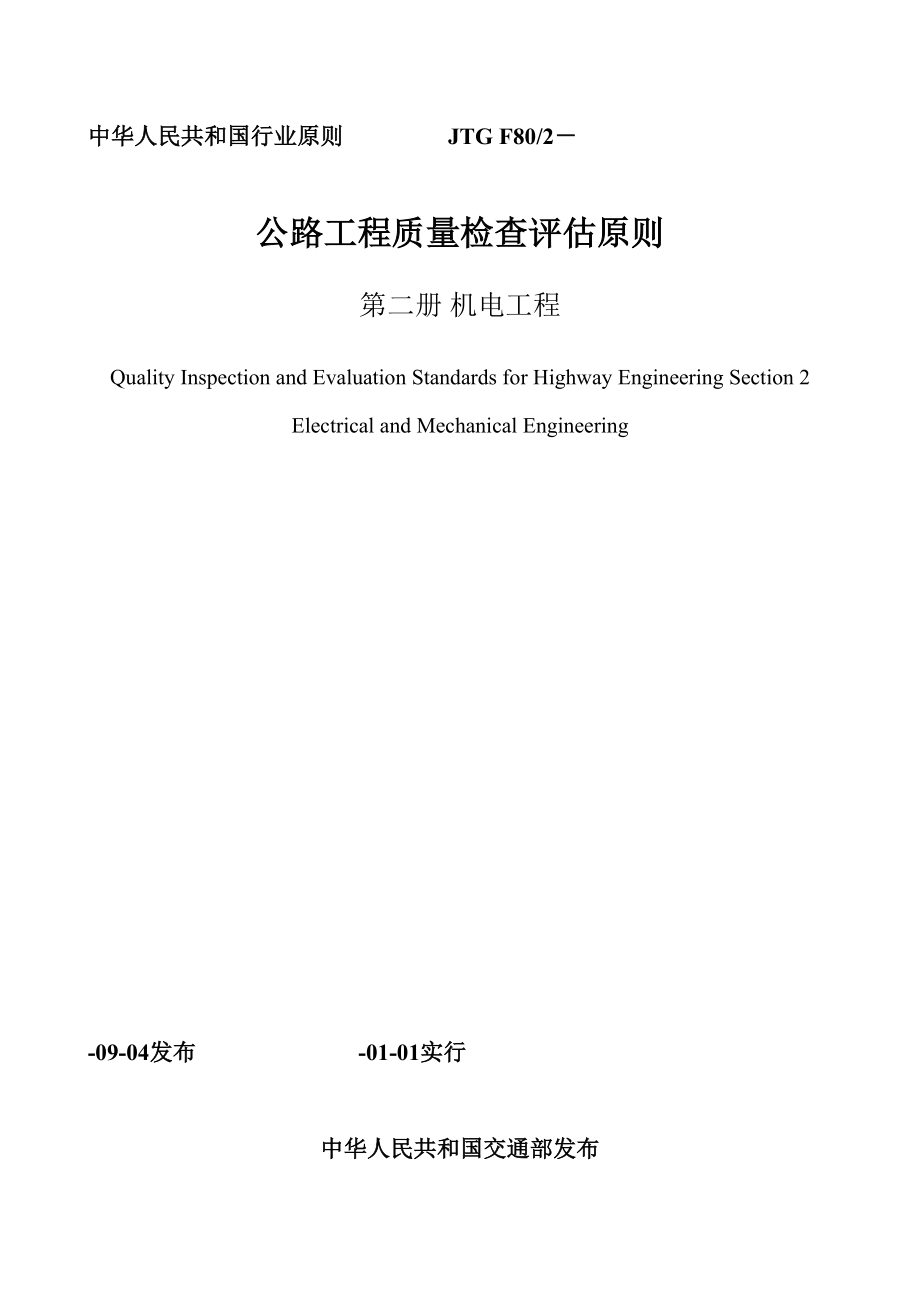 中华人民共和国行业原则　　JTG F80/2－

公路工程质量检查评估原则

第二册 机电工程

Quality Inspection and Evaluation Standards for Highway Engineering Section 2

Electrical and Mechanical Engineering

-09-04发布　　-01-01实行

中华人民共和国交通部发布